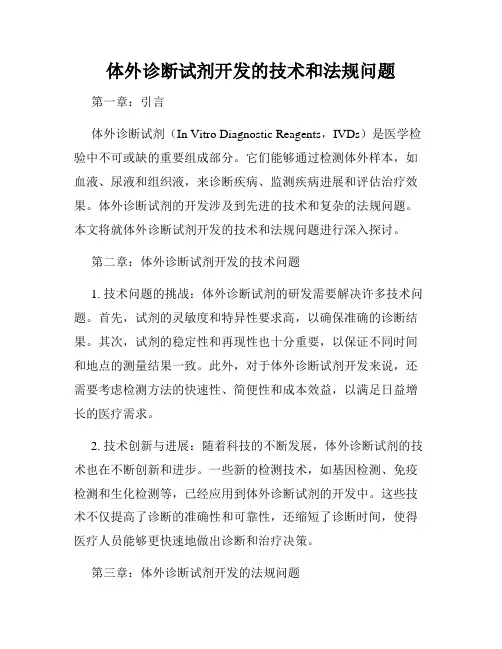 体外诊断试剂开发的技术和法规问题

第一章：引言

体外诊断试剂（In Vitro Diagnostic Reagents，IVDs）是医学检验中不可或缺的重要组成部分。它们能够通过检测体外样本，如血液、尿液和组织液，来诊断疾病、监测疾病进展和评估治疗效果。体外诊断试剂的开发涉及到先进的技术和复杂的法规问题。本文将就体外诊断试剂开发的技术和法规问题进行深入探讨。

第二章：体外诊断试剂开发的技术问题

1. 技术问题的挑战：体外诊断试剂的研发需要解决许多技术问题。首先，试剂的灵敏度和特异性要求高，以确保准确的诊断结果。其次，试剂的稳定性和再现性也十分重要，以保证不同时间和地点的测量结果一致。此外，对于体外诊断试剂开发来说，还需要考虑检测方法的快速性、简便性和成本效益，以满足日益增长的医疗需求。

2. 技术创新与进展：随着科技的不断发展，体外诊断试剂的技术也在不断创新和进步。一些新的检测技术，如基因检测、免疫检测和生化检测等，已经应用到体外诊断试剂的开发中。这些技术不仅提高了诊断的准确性和可靠性，还缩短了诊断时间，使得医疗人员能够更快速地做出诊断和治疗决策。

第三章：体外诊断试剂开发的法规问题